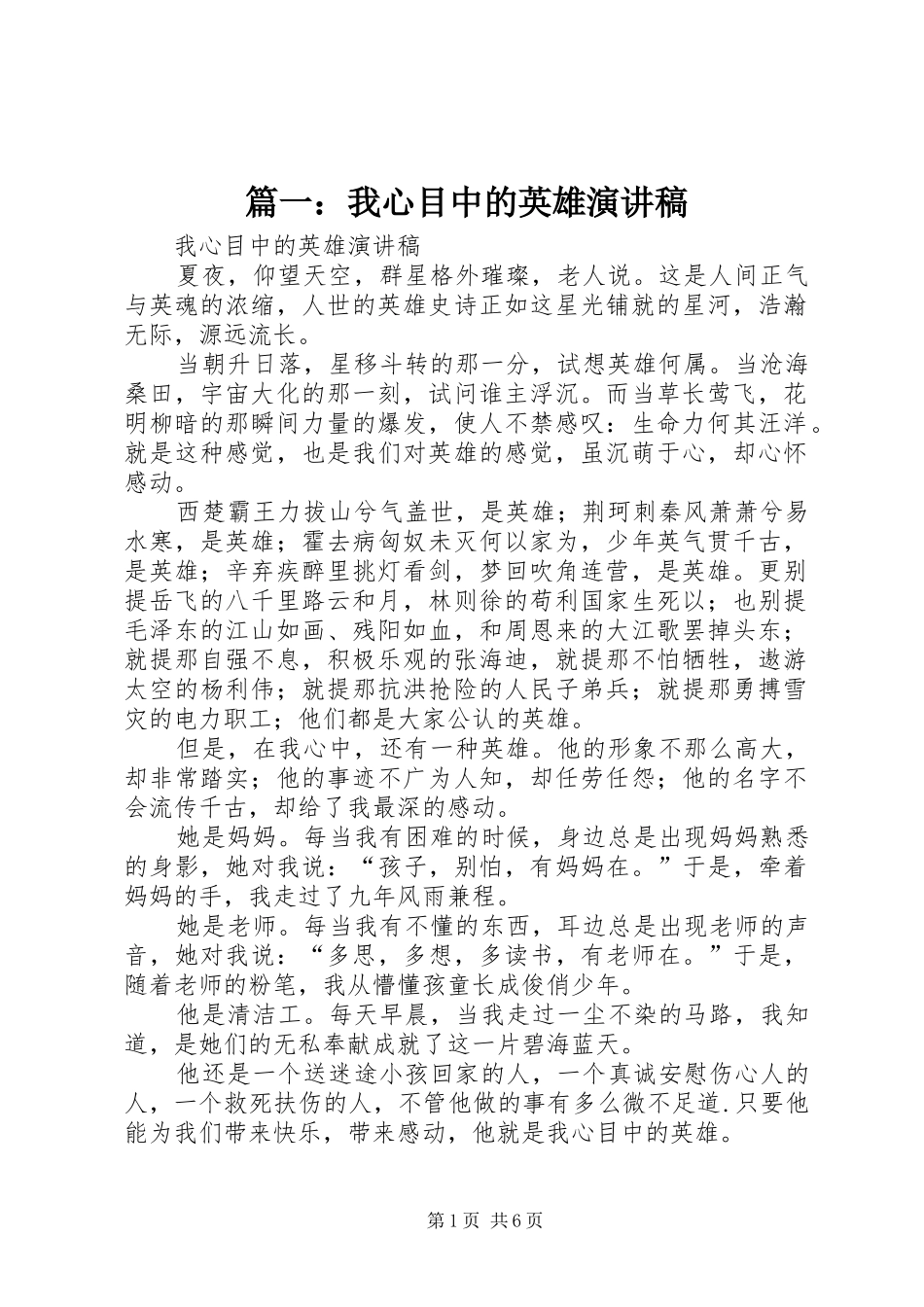 篇一：我心目中的英雄演讲稿

我心目中的英雄演讲稿

夏夜，仰望天空，群星格外璀璨，老人说。这是人间正气与英魂的浓缩，人世的英雄史诗正如这星光铺就的星河，浩瀚无际，源远流长。

当朝升日落，星移斗转的那一分，试想英雄何属。当沧海桑田，宇宙大化的那一刻，试问谁主浮沉。而当草长莺飞，花明柳暗的那瞬间力量的爆发，使人不禁感叹：生命力何其汪洋。就是这种感觉，也是我们对英雄的感觉，虽沉萌于心，却心怀感动。

西楚霸王力拔山兮气盖世，是英雄；荆珂刺秦风萧萧兮易水寒，是英雄；霍去病匈奴未灭何以家为，少年英气贯千古，是英雄；辛弃疾醉里挑灯看剑，梦回吹角连营，是英雄。更别提岳飞的八千里路云和月，林则徐的苟利国家生死以；也别提毛泽东的江山如画、残阳如血，和周恩来的大江歌罢掉头东；就提那自强不息，积极乐观的张海迪，就提那不怕牺牲，遨游太空的杨利伟；就提那抗洪抢险的人民子弟兵；就提那勇搏雪灾的电力职工；他们都是大家公认的英雄。

但是，在我心中，还有一种英雄。他的形象不那么高大，却非常踏实；他的事迹不广为人知，却任劳任怨；他的名字不会流传千古，却给了我最深的感动。

她是妈妈。每当我有困难的时候，身边总是出现妈妈熟悉的身影，她对我说：“孩子，别怕，有妈妈在。”于是，牵着妈妈的手，我走过了九年风雨兼程。

她是老师。每当我有不懂的东西，耳边总是出现老师的声音，她对我说：“多思，多想，多读书，有老师在。”于是，随着老师的粉笔，我从懵懂孩童长成俊俏少年。

他是清洁工。每天早晨，当我走过一尘不染的马路，我知道，是她们的无私奉献成就了这一片碧海蓝天。

他还是一个送迷途小孩回家的人，一个真诚安慰伤心人的人，一个救死扶伤的人，不管他做的事有多么微不足道.只要他能为我们带来快乐，带来感动，他就是我心目中的英雄。

第1页 共6页